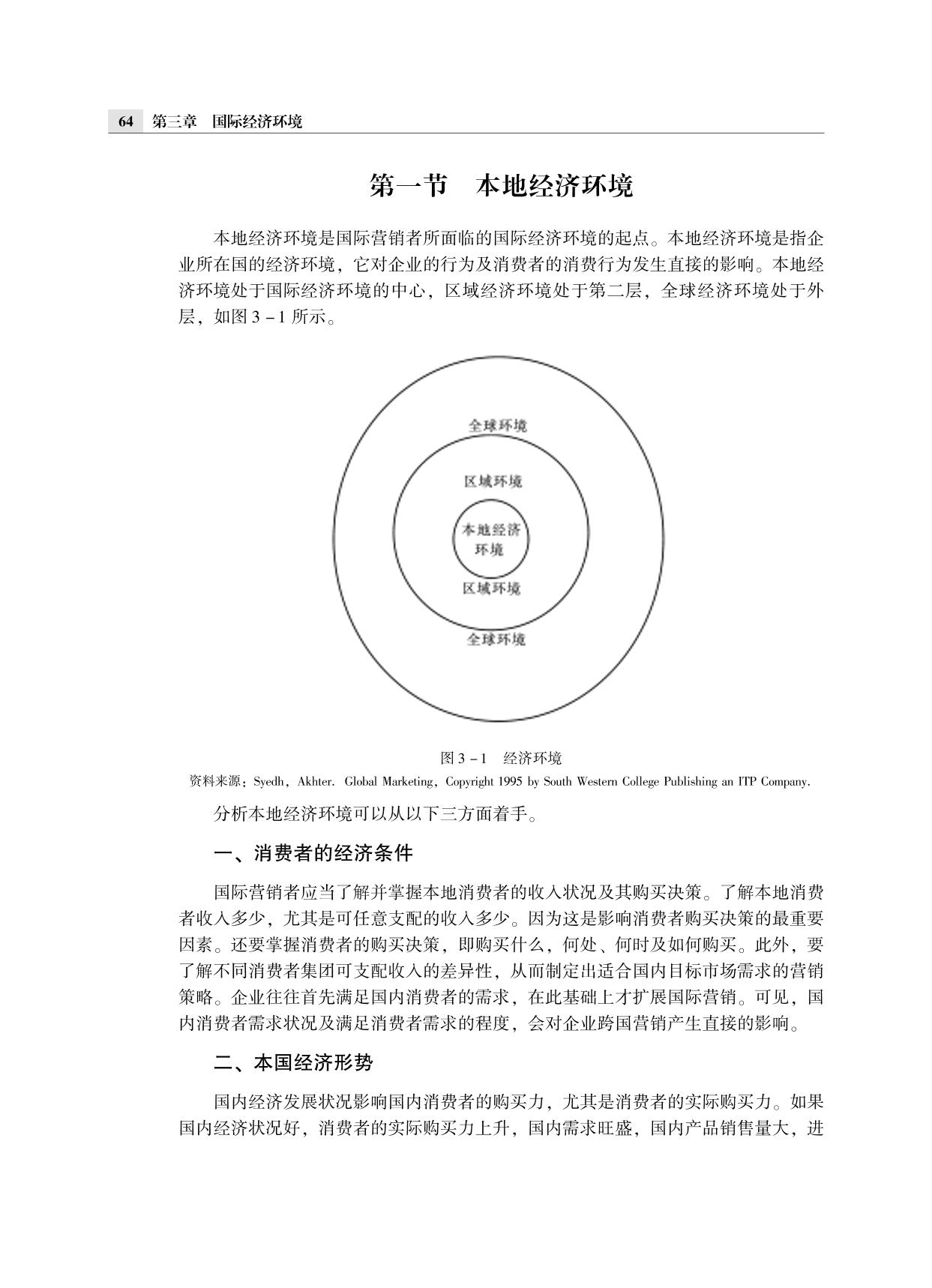 64 第三章 国际经济环境

第一节 本地经济环境

本地经济环境是国际营销者所面临的国际经济环境的起点。本地经济环境是指企业所在国的经济环境，它对企业的行为及消费者的消费行为发生直接的影响。本地经济环境处于国际经济环境的中心，区域经济环境处于第二层，全球经济环境处于外层，如图 3－1 所示。

全球环境
区域环境
本地经济环境
区域环境
全球环境

图 3－1 经济环境

资料来源：Syedh，Akhter. Global Marketing，Copyright 1995 by South Western College Publishing an ITP Company.

分析本地经济环境可以从以下三方面着手。

一、消费者的经济条件

国际营销者应当了解并掌握本地消费者的收入状况及其购买决策。了解本地消费者收入多少，尤其是可任意支配的收入多少。因为这是影响消费者购买决策的最重要因素。还要掌握消费者的购买决策，即购买什么，何处、何时及如何购买。此外，要了解不同消费者集团可支配收入的差异性，从而制定出适合国内目标市场需求的营销策略。企业往往首先满足国内消费者的需求，在此基础上才扩展国际营销。可见，国内消费者需求状况及满足消费者需求的程度，会对企业跨国营销产生直接的影响。

二、本国经济形势

国内经济发展状况影响国内消费者的购买力，尤其是消费者的实际购买力。如果国内经济状况好，消费者的实际购买力上升，国内需求旺盛，国内产品销售量大，进